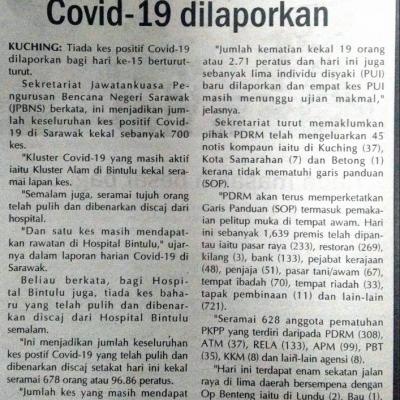 Covid-19 dilaporkan

KUCHING: Tiada kes positif Covid-19 dilaporkan bagi hari ke-15 berturut-turut.

Sekretariat Jawatankuasa Pengurusan Bencana Negeri Sarawak (JPBNS) berkata, ini menjadikan jumlah keseluruhan kes positif Covid-19 di Sarawak kekal sebanyak 700 kes.

"Kluster Covid-19 yang masih aktif iaitu Kluster Alam di Bintulu kekal seramai lapan kes.

"Semalam juga, seramai tujuh orang telah pulih dan dibenarkan discaj dari hospital.

"Dan satu kes masih mendapatkan rawatan di Hospital Bintulu," ujarnya dalam laporan harian Covid-19 di Sarawak.

Beliau berkata, bagi Hospital Bintulu juga, tiada kes baharu yang telah pulih dan dibenarkan discaj dari Hospital Bintulu semalam.

"Ini menjadikan jumlah keseluruhan kes postif Covid-19 yang telah pulih dan dibenarkan discaj setakat hari ini kekal seramai 678 orang atau 96.86 peratus.

"Jumlah kes yang masih mendapat

"Jumlah kematian kekal 19 orang atau 2.71 peratus dan hari ini juga sebanyak lima individu disyaki (PUI) baru dilaporkan dan empat kes PUI masih menunggu ujian makmal," jelasnya.

Sekretariat turut memaklumkan pihak PDRM telah mengeluarkan 45 notis kompaun iaitu di Kuching (37), Kota Samarahan (7) dan Betong (1) kerana tidak mematuhi garis panduan (SOP).

"PDRM akan terus memperketatkan Garis Panduan (SOP) termasuk pemakaian pelitup muka di tempat awam. Hari ini sebanyak 1,639 premis telah dipantau iaitu pasar raya (233), restoran (269), kilang (3), bank (133), pejabat kerajaan (48), penjaja (51), pasar tani/awam (67), tempat ibadah (70), tempat riadah (33), tapak pembinaan (11) dan lain-lain (721).

"Seramai 628 anggota pematuhan PKPP yang terdiri daripada PDRM (308), ATM (37), RELA (133), APM (99), PBT (35), KKM (8) dan lain-lain agensi (8).

"Hari ini terdapat enam sekatan jalan raya di lima daerah bersempena dengan Op Benteng iaitu di Lundu (2), Bau (1),